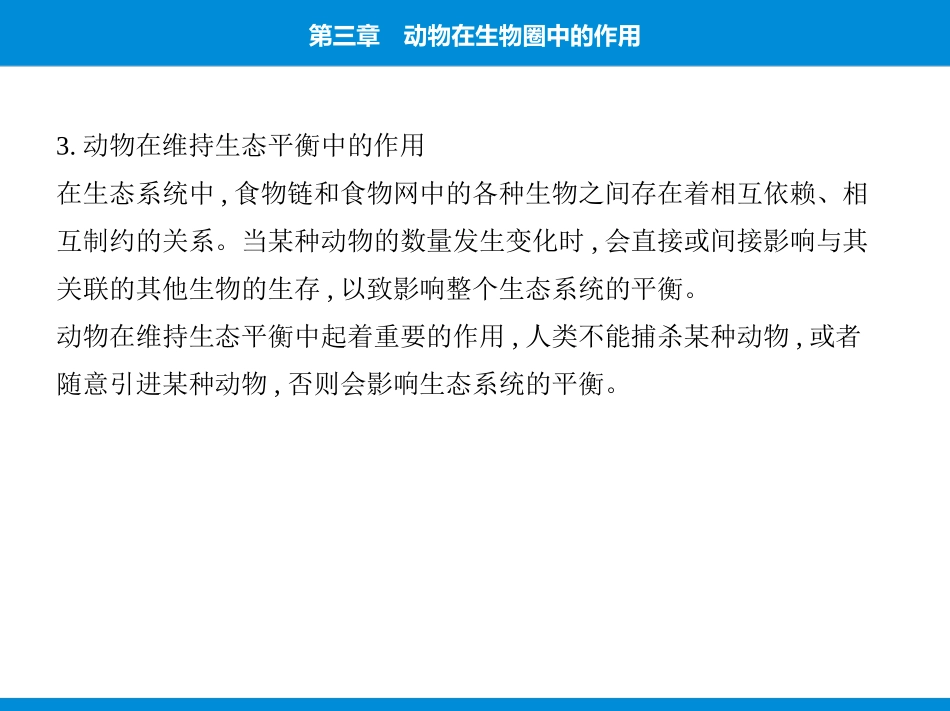 第三章　动物在生物圈中的作用

3. 动物在维持生态平衡中的作用

在生态系统中 , 食物链和食物网中的各种生物之间存在着相互依赖、相互制约的关系。当某种动物的数量发生变化时 , 会直接或间接影响与其关联的其他生物的生存 , 以致影响整个生态系统的平衡。

动物在维持生态平衡中起着重要的作用 , 人类不能捕杀某种动物 , 或者随意引进某种动物 , 否则会影响生态系统的平衡。